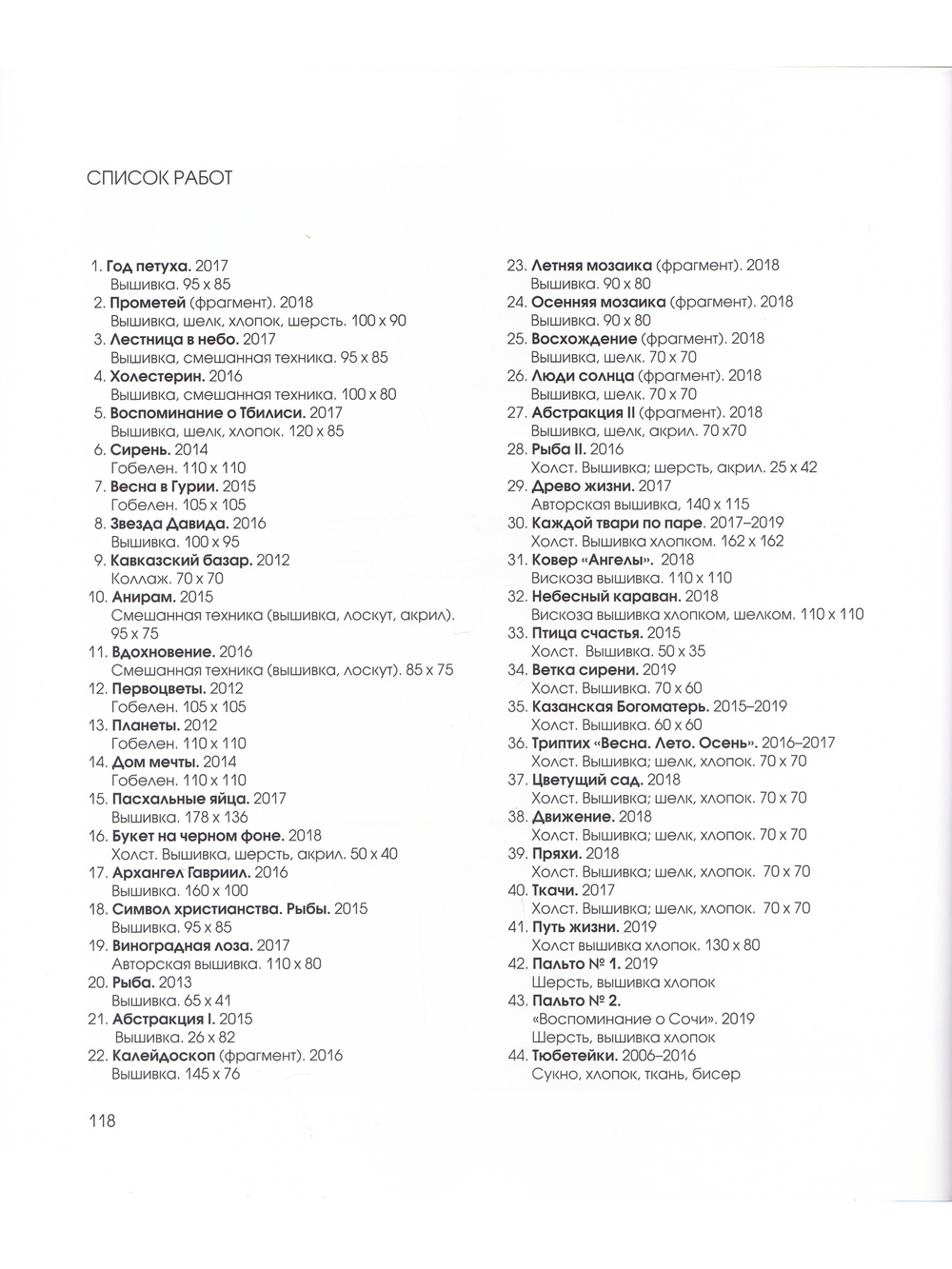 СПИСОК РАБОТ

1. Год петуха. 2017
Вышивка. 95 х 85
2. Прометей (фрагмент). 2018
Вышивка, шелк, хлопок, шерсть. 100 х 90
3. Лестница в небо. 2017
Вышивка, смешанная техника. 95 х 85
4. Холестерин. 2016
Вышивка, смешанная техника. 100 х 80
5. Воспоминание о Тбилиси. 2017
Вышивка, шелк, хлопок. 120 х 85
6. Сирень. 2014
Гобелен. 110 х 110
7. Весна в Гурии. 2015
Гобелен. 105 х 105
8. Звезда Давида. 2016
Вышивка. 100 х 95
9. Кавказский базар. 2012
Коллаж. 70 х 70
10. Анирам. 2015
Смешанная техника (вышивка, лоскут, акрил). 95 х 75
11. Вдохновение. 2016
Смешанная техника (вышивка, лоскут). 85 х 75
12. Первоцветы. 2012
Гобелен. 105 х 105
13. Планеты. 2012
Гобелен. 110 х 110
14. Дом мечты. 2014
Гобелен. 110 х 110
15. Пасхальные яйца. 2017
Вышивка. 178 х 136
16. Букет на черном фоне. 2018
Холст. Вышивка, шерсть, акрил. 50 х 40
17. Архангел Гавриил. 2016
Вышивка. 160 х 100
18. Символ христианства. Рыбы. 2015
Вышивка. 95 х 85
19. Виноградная лоза. 2017
Авторская вышивка. 110 х 80
20. Рыба. 2013
Вышивка. 65 х 41
21. Абстракция I. 2015
Вышивка. 26 х 82
22. Калейдоскоп (фрагмент). 2016
Вышивка. 145 х 76

23. Летняя мозаика (фрагмент). 2018
Вышивка. 90 х 80
24. Осенняя мозаика (фрагмент). 2018
Вышивка. 90 х 80
25. Восхождение (фрагмент). 2018
Вышивка, шелк. 70 х 70
26. Люди солнца (фрагмент). 2018
Вышивка, шелк. 70 х 70
27. Абстракция II (фрагмент). 2018
Вышивка, шелк, акрил. 70 х70
28. Рыба II. 2016
Холст. Вышивка; шерсть, акрил. 25 х 42
29. Древо жизни. 2017
Авторская вышивка, 140 х 115
30. Каждой твари по паре. 2017–2019
Холст. Вышивка хлопком. 162 х 162
31. Ковер «Ангелы». 2018
Вискоза вышивка. 110 х 110
32. Небесный караван. 2018
Вискоза вышивка хлопком, шелком. 110 х 110
33. Птица счастья. 2015
Холст. Вышивка. 50 х 35
34. Ветка сирени. 2019
Холст. Вышивка. 70 х 60
35. Казанская Богоматерь. 2015–2019
Холст. Вышивка. 60 х 60
36. Триптих «Весна. Лето. Осень». 2016–2017
Холст. Вышивка; шелк, хлопок. 70 х 70
37. Цветущий сад. 2018
Холст. Вышивка; шелк, хлопок. 70 х 70
38. Движение. 2018
Холст. Вышивка; шелк, хлопок. 70 х 70
39. Пряхи. 2018
Холст. Вышивка; шелк, хлопок. 70 х 70
40. Ткачи. 2017
Холст. Вышивка; шелк, хлопок. 70 х 70
41. Путь жизни. 2019
Холст вышивка хлопок. 130 х 80
42. Пальто № 1. 2019
Шерсть, вышивка хлопок
43. Пальто № 2.
«Воспоминание о Сочи». 2019
Шерсть, вышивка хлопок
44. Тюбетейки. 2006–2016
Сукно, хлопок, ткань, бисер

118